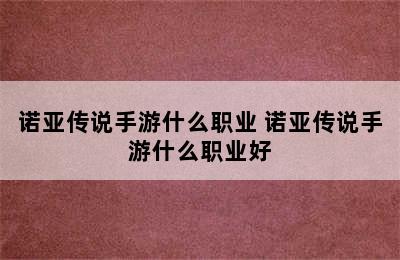 诺亚传说手游什么职业 诺亚传说手游什么职业好